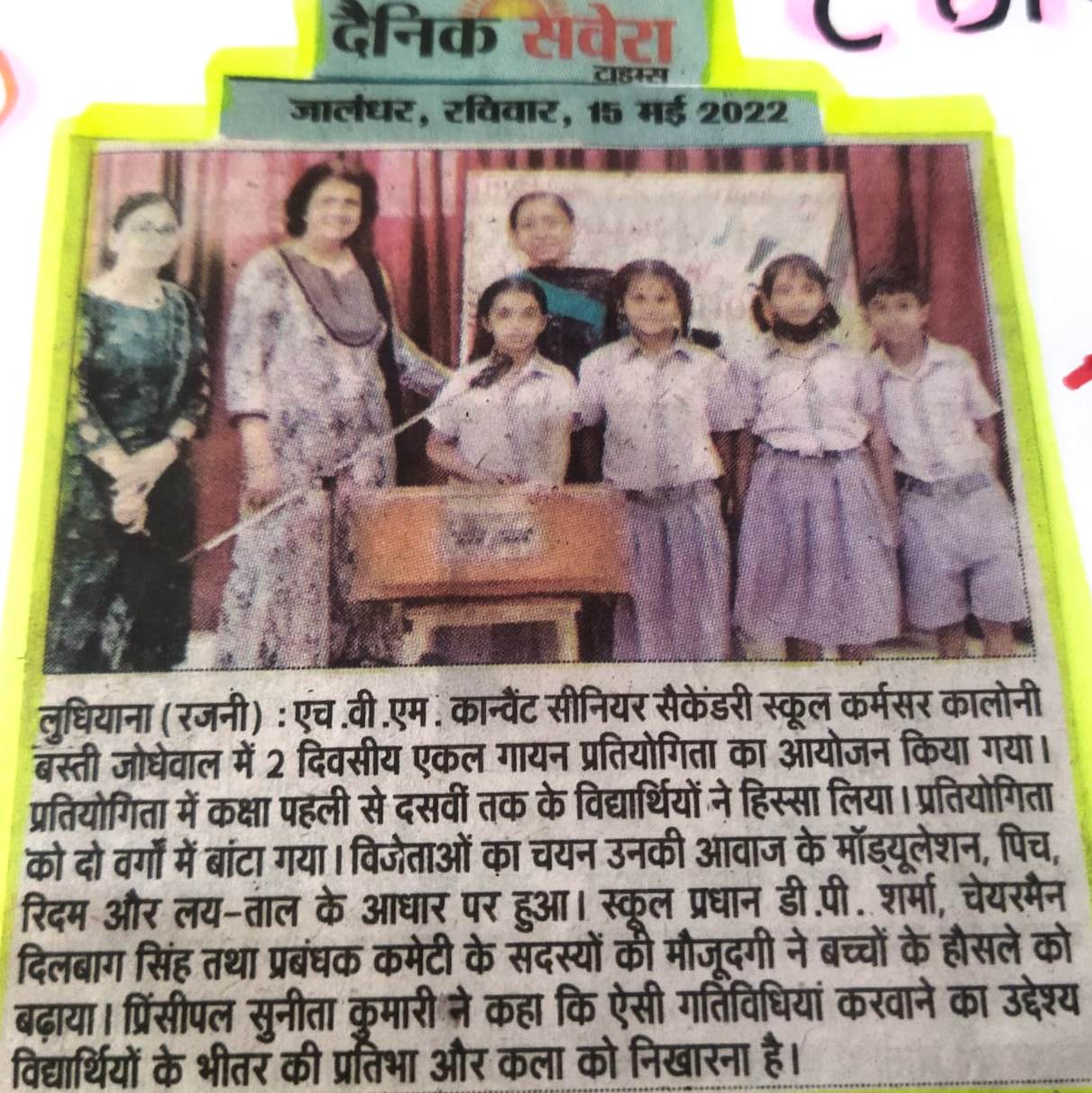 दैनिक सवेरा टाइम्स

जालंधर, रविवार, 15 मई 2022

लुधियाना (रजनी) : एच.वी.एम. कान्वैंट सीनियर सैकेंडरी स्कूल कर्मसर कालोनी बस्ती जोधेवाल में 2 दिवसीय एकल गायन प्रतियोगिता का आयोजन किया गया। प्रतियोगिता में कक्षा पहली से दसवीं तक के विद्यार्थियों ने हिस्सा लिया। प्रतियोगिता को दो वर्गों में बांटा गया। विजेताओं का चयन उनकी आवाज के मॉड्यूलेशन, पिच, रिदम और लय-ताल के आधार पर हुआ। स्कूल प्रधान डी.पी. शर्मा, चेयरमैन दिलबाग सिंह तथा प्रबंधक कमेटी के सदस्यों की मौजूदगी ने बच्चों के हौसले को बढ़ाया। प्रिंसीपल सुनीता कुमारी ने कहा कि ऐसी गतिविधियां करवाने का उद्देश्य विद्यार्थियों के भीतर की प्रतिभा और कला को निखारना है।